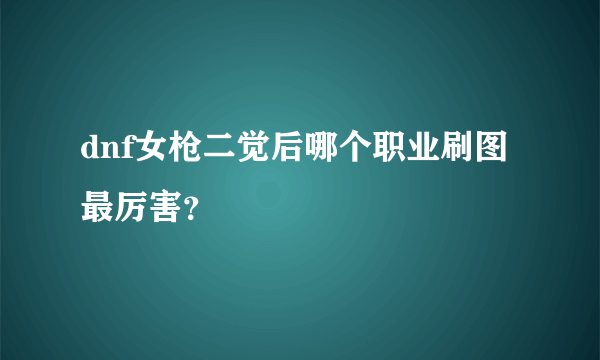 dnf女枪二觉后哪个职业刷图最厉害?